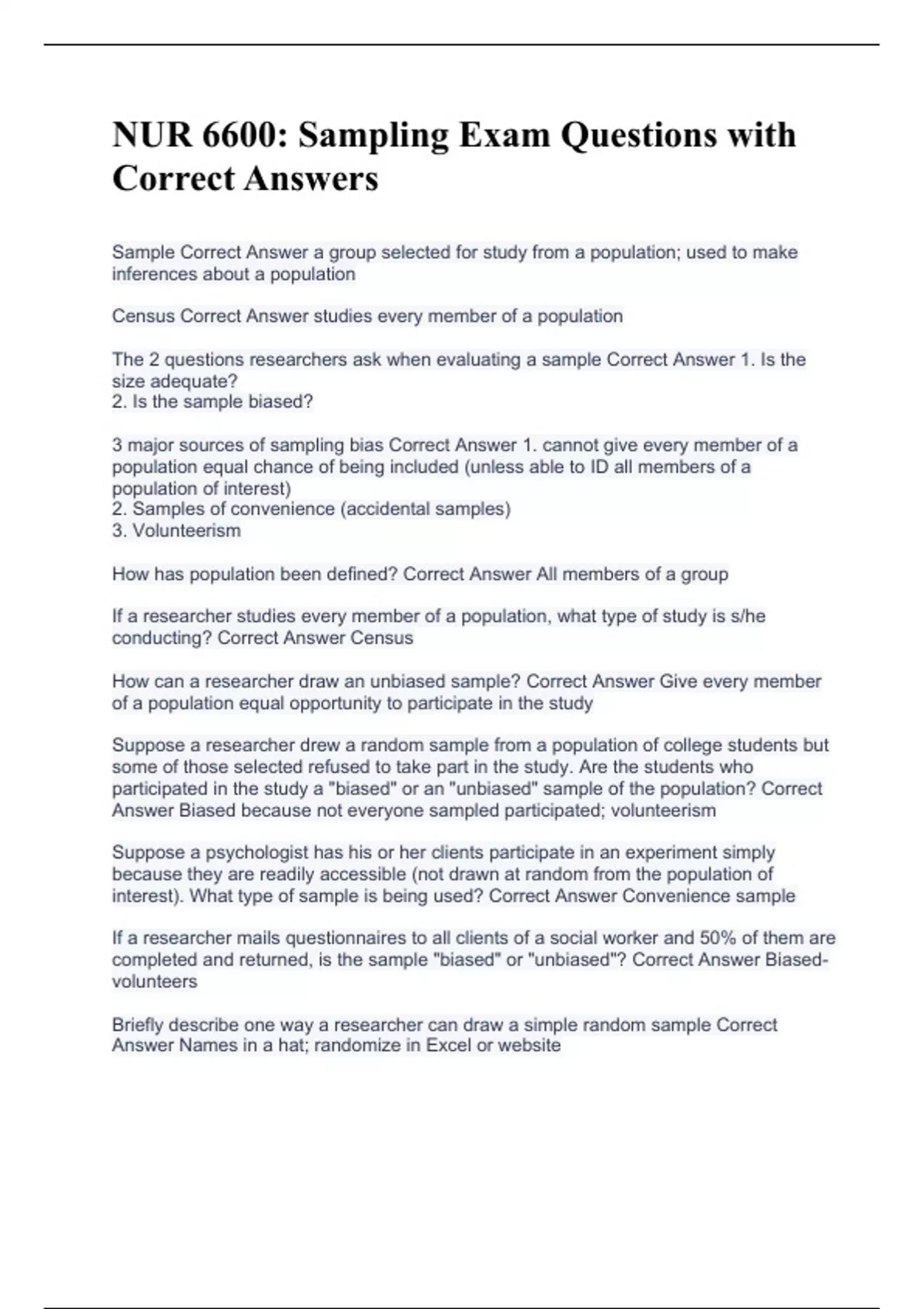 NUR 6600: Sampling Exam Questions with Correct Answers

Sample Correct Answer a group selected for study from a population; used to make inferences about a population

Census Correct Answer studies every member of a population

The 2 questions researchers ask when evaluating a sample Correct Answer 1. Is the size adequate?
2. Is the sample biased?

3 major sources of sampling bias Correct Answer 1. cannot give every member of a population equal chance of being included (unless able to ID all members of a population of interest)
2. Samples of convenience (accidental samples)
3. Volunteerism

How has population been defined? Correct Answer All members of a group

If a researcher studies every member of a population, what type of study is s/he conducting? Correct Answer Census

How can a researcher draw an unbiased sample? Correct Answer Give every member of a population equal opportunity to participate in the study

Suppose a researcher drew a random sample from a population of college students but some of those selected refused to take part in the study. Are the students who participated in the study a "biased" or an "unbiased" sample of the population? Correct Answer Biased because not everyone sampled participated; volunteerism

Suppose a psychologist has his or her clients participate in an experiment simply because they are readily accessible (not drawn at random from the population of interest). What type of sample is being used? Correct Answer Convenience sample

If a researcher mails questionnaires to all clients of a social worker and 50% of them are completed and returned, is the sample "biased" or "unbiased"? Correct Answer Biased-volunteers

Briefly describe one way a researcher can draw a simple random sample Correct Answer Names in a hat; randomize in Excel or website